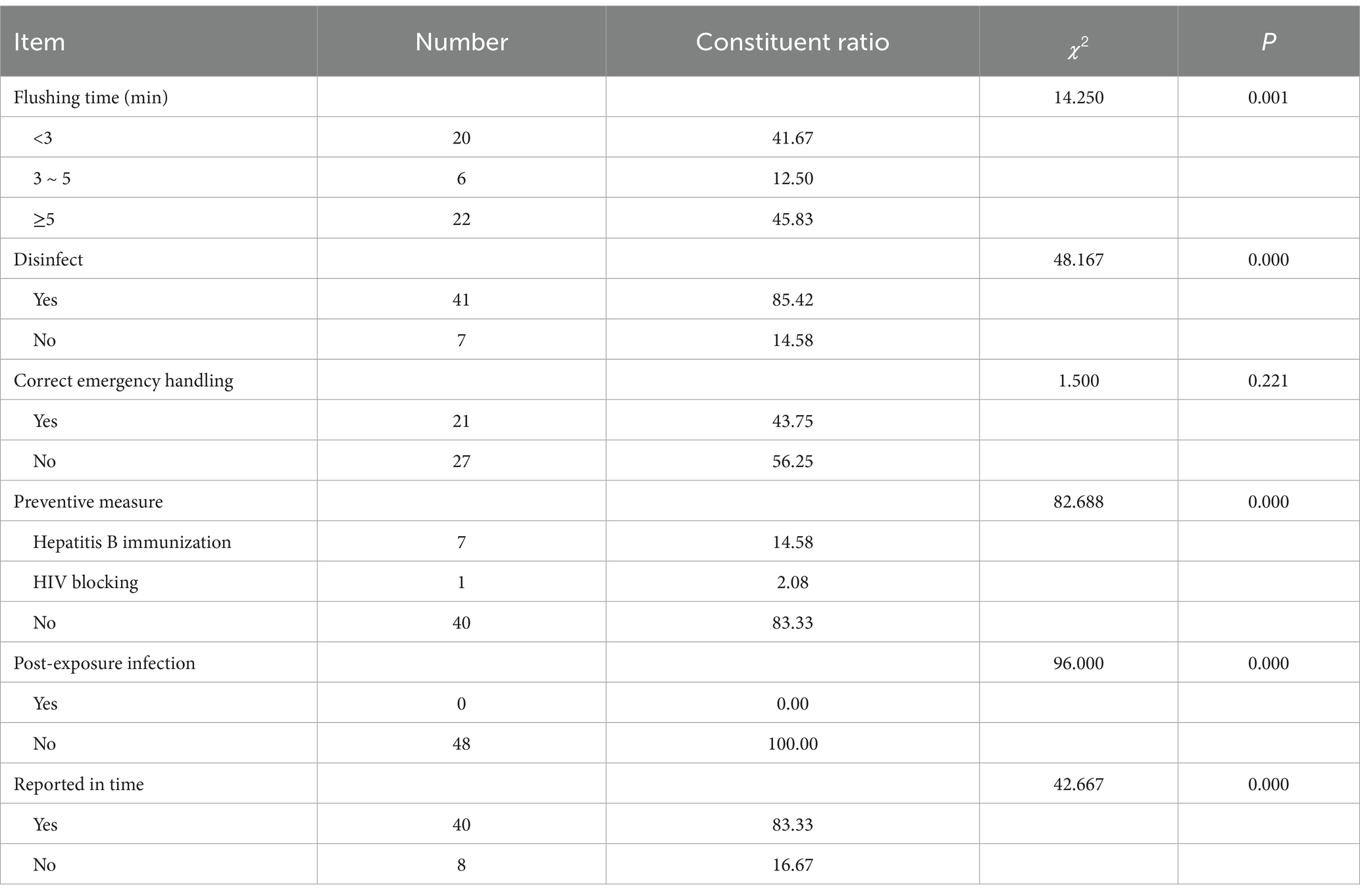 | Item | Number | Constituent ratio | $\chi^2$ | $P$ |
|---|---|---|---|---|
| Flushing time (min) | | | 14.250 | 0.001 |
| <3 | 20 | 41.67 | | |
| 3 ~ 5 | 6 | 12.50 | | |
| ≥5 | 22 | 45.83 | | |
| Disinfect | | | 48.167 | 0.000 |
| Yes | 41 | 85.42 | | |
| No | 7 | 14.58 | | |
| Correct emergency handling | | | 1.500 | 0.221 |
| Yes | 21 | 43.75 | | |
| No | 27 | 56.25 | | |
| Preventive measure | | | 82.688 | 0.000 |
| Hepatitis B immunization | 7 | 14.58 | | |
| HIV blocking | 1 | 2.08 | | |
| No | 40 | 83.33 | | |
| Post-exposure infection | | | 96.000 | 0.000 |
| Yes | 0 | 0.00 | | |
| No | 48 | 100.00 | | |
| Reported in time | | | 42.667 | 0.000 |
| Yes | 40 | 83.33 | | |
| No | 8 | 16.67 | | |